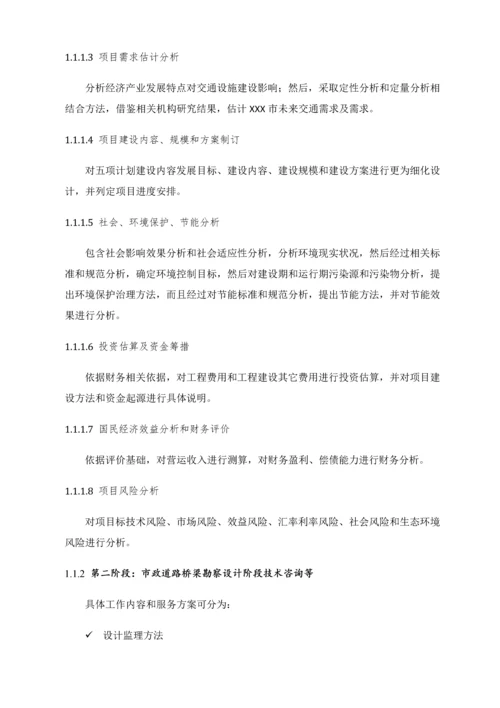 1.1.1.3 项目需求估计分析

分析经济产业发展特点对交通设施建设影响；然后，采取定性分析和定量分析相结合方法，借鉴相关机构研究结果，估计 XXX 市未来交通需求及需求。

1.1.1.4 项目建设内容、规模和方案制订

对五项计划建设内容发展目标、建设内容、建设规模和建设方案进行更为细化设计，并列定项目进度安排。

1.1.1.5 社会、环境保护、节能分析

包含社会影响效果分析和社会适应性分析，分析环境现实状况，然后经过相关标准和规范分析，确定环境控制目标，然后对建设期和运行期污染源和污染物分析，提出环境保护治理方法，而且经过对节能标准和规范分析，提出节能方法，并对节能效果进行分析。

1.1.1.6 投资估算及资金筹措

依据财务相关依据，对工程费用和工程建设其它费用进行投资估算，并对项目建设方法和资金起源进行具体说明。

1.1.1.7 国民经济效益分析和财务评价

依据评价基础，对营运收入进行测算，对财务盈利、偿债能力进行财务分析。

1.1.1.8 项目风险分析

对项目标技术风险、市场风险、效益风险、汇率利率风险、社会风险和生态环境风险进行分析。

1.1.2 第二阶段：市政道路桥梁勘察设计阶段技术咨询等

具体工作内容和服务方案可分为：

✓ 设计监理方法